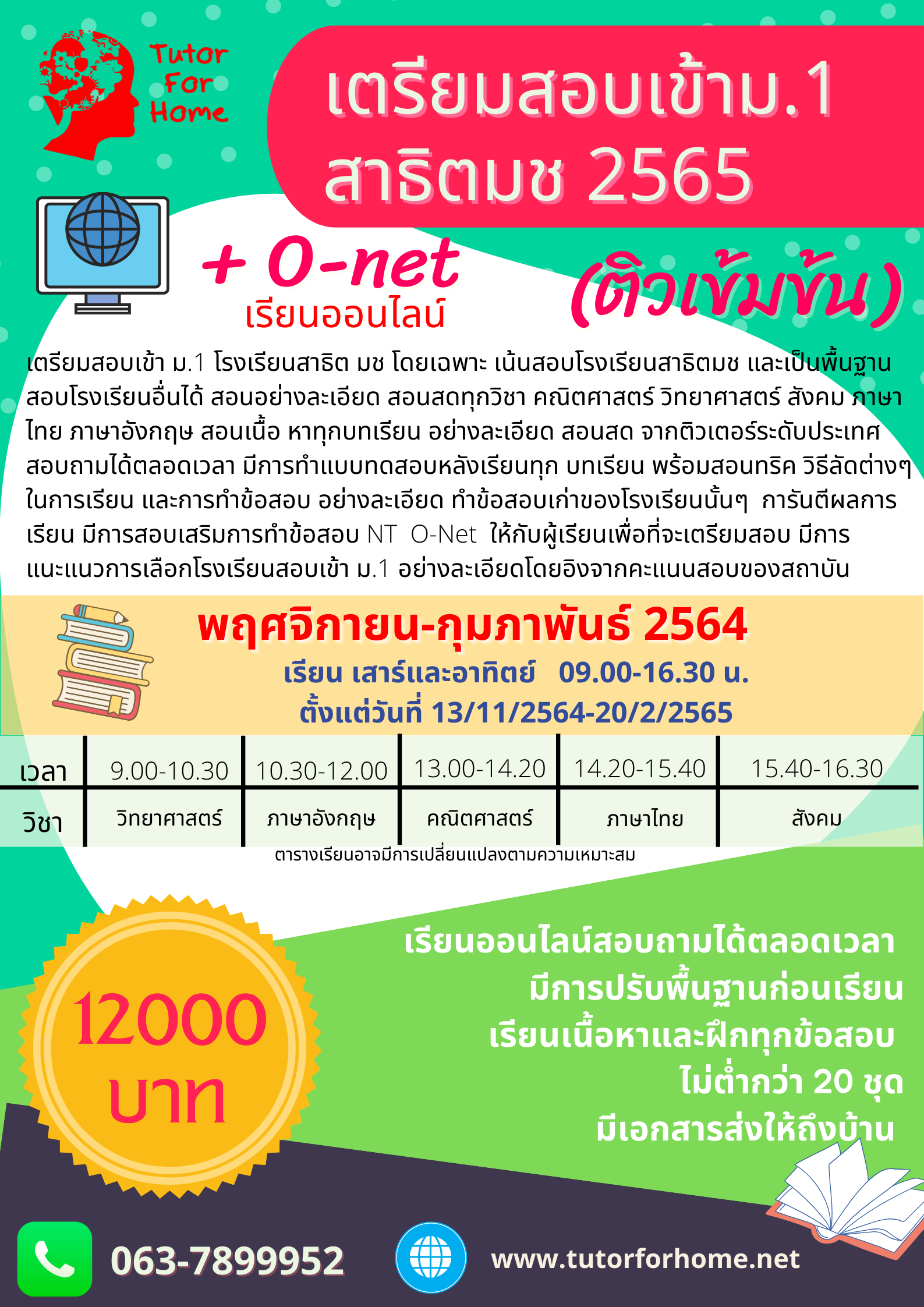 Tutor For Home

เตรียมสอบเข้าม.1 สาธิตมช 2565

+ O-net
เรียนออนไลน์

(ติวเข้มข้น)

เตรียมสอบเข้า ม.1 โรงเรียนสาธิต มช โดยเฉพาะ เน้นสอบโรงเรียนสาธิตมช และเป็นพื้นฐานสอบโรงเรียนอื่นได้ สอนอย่างละเอียด สอนสดทุกวิชา คณิตศาสตร์ วิทยาศาสตร์ สังคม ภาษาไทย ภาษาอังกฤษ สอนเนื้อ หาทุกบทเรียน อย่างละเอียด สอนสด จากติวเตอร์ระดับประเทศ สอบถามได้ตลอดเวลา มีการทำแบบทดสอบหลังเรียนทุก บทเรียน พร้อมสอนทริค วิธีลัดต่างๆ ในการเรียน และการทำข้อสอบ อย่างละเอียด ทำข้อสอบเก่าของโรงเรียนนั้นๆ การันตีผลการเรียน มีการสอบเสริมการทำข้อสอบ NT O-Net ให้กับผู้เรียนเพื่อที่จะเตรียมสอบ มีการแนะแนวการเลือกโรงเรียนสอบเข้า ม.1 อย่างละเอียดโดยอิงจากคะแนนสอบของสถาบัน

พฤศจิกายน-กุมภาพันธ์ 2564
เรียน เสาร์และอาทิตย์ 09.00-16.30 น.
ตั้งแต่วันที่ 13/11/2564-20/2/2565

| เวลา | 9.00-10.30 | 10.30-12.00 | 13.00-14.20 | 14.20-15.40 | 15.40-16.30 |
|---|---|---|---|---|---|
| วิชา | วิทยาศาสตร์ | ภาษาอังกฤษ | คณิตศาสตร์ | ภาษาไทย | สังคม |

ตารางเรียนอาจมีการเปลี่ยนแปลงตามความเหมาะสม

12000 บาท

เรียนออนไลน์สอบถามได้ตลอดเวลา
มีการปรับพื้นฐานก่อนเรียน
เรียนเนื้อหาและฝึกทุกข้อสอบ
ไม่ต่ำกว่า 20 ชุด
มีเอกสารส่งให้ถึงบ้าน

063-7899952

www.tutorforhome.net